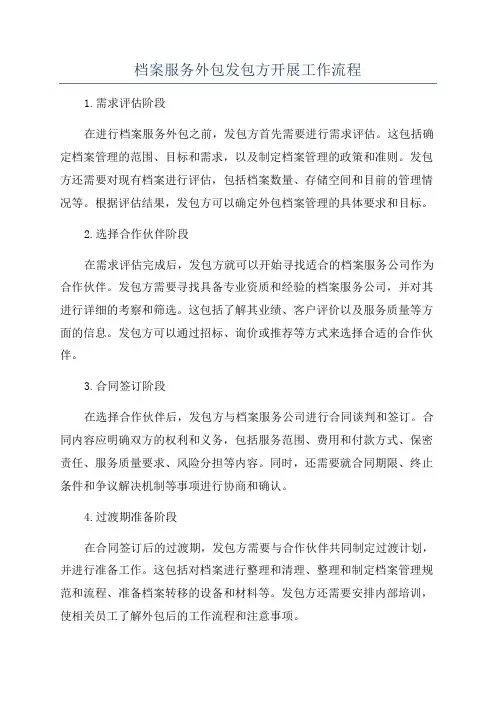 档案服务外包发包方开展工作流程

1.需求评估阶段

在进行档案服务外包之前，发包方首先需要进行需求评估。这包括确定档案管理的范围、目标和需求，以及制定档案管理的政策和准则。发包方还需要对现有档案进行评估，包括档案数量、存储空间和目前的管理情况等。根据评估结果，发包方可以确定外包档案管理的具体要求和目标。

2.选择合作伙伴阶段

在需求评估完成后，发包方就可以开始寻找适合的档案服务公司作为合作伙伴。发包方需要寻找具备专业资质和经验的档案服务公司，并对其进行详细的考察和筛选。这包括了解其业绩、客户评价以及服务质量等方面的信息。发包方可以通过招标、询价或推荐等方式来选择合适的合作伙伴。

3.合同签订阶段

在选择合作伙伴后，发包方与档案服务公司进行合同谈判和签订。合同内容应明确双方的权利和义务，包括服务范围、费用和付款方式、保密责任、服务质量要求、风险分担等内容。同时，还需要就合同期限、终止条件和争议解决机制等事项进行协商和确认。

4.过渡期准备阶段

在合同签订后的过渡期，发包方需要与合作伙伴共同制定过渡计划，并进行准备工作。这包括对档案进行整理和清理、整理和制定档案管理规范和流程、准备档案转移的设备和材料等。发包方还需要安排内部培训，使相关员工了解外包后的工作流程和注意事项。